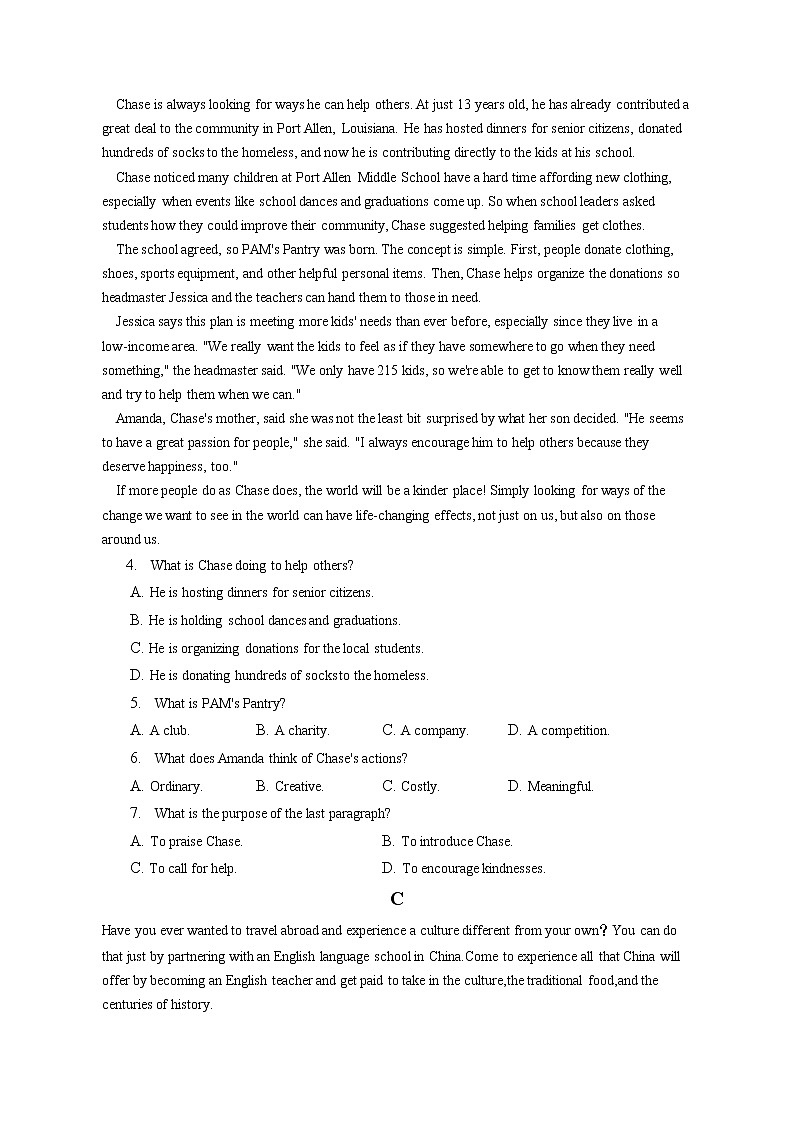 Chase is always looking for ways he can help others. At just 13 years old, he has already contributed a great deal to the community in Port Allen, Louisiana. He has hosted dinners for senior citizens, donated hundreds of socks to the homeless, and now he is contributing directly to the kids at his school.

Chase noticed many children at Port Allen Middle School have a hard time affording new clothing, especially when events like school dances and graduations come up. So when school leaders asked students how they could improve their community, Chase suggested helping families get clothes.

The school agreed, so PAM's Pantry was born. The concept is simple. First, people donate clothing, shoes, sports equipment, and other helpful personal items. Then, Chase helps organize the donations so headmaster Jessica and the teachers can hand them to those in need.

Jessica says this plan is meeting more kids' needs than ever before, especially since they live in a low-income area. "We really want the kids to feel as if they have somewhere to go when they need something," the headmaster said. "We only have 215 kids, so we're able to get to know them really well and try to help them when we can."

Amanda, Chase's mother, said she was not the least bit surprised by what her son decided. "He seems to have a great passion for people," she said. "I always encourage him to help others because they deserve happiness, too."

If more people do as Chase does, the world will be a kinder place! Simply looking for ways of the change we want to see in the world can have life-changing effects, not just on us, but also on those around us.

4. What is Chase doing to help others?
A. He is hosting dinners for senior citizens.
B. He is holding school dances and graduations.
C. He is organizing donations for the local students.
D. He is donating hundreds of socks to the homeless.

5. What is PAM's Pantry?
A. A club. B. A charity. C. A company. D. A competition.

6. What does Amanda think of Chase's actions?
A. Ordinary. B. Creative. C. Costly. D. Meaningful.

7. What is the purpose of the last paragraph?
A. To praise Chase. B. To introduce Chase.
C. To call for help. D. To encourage kindnesses.

C

Have you ever wanted to travel abroad and experience a culture different from your own? You can do that just by partnering with an English language school in China.Come to experience all that China will offer by becoming an English teacher and get paid to take in the culture,the traditional food,and the centuries of history.